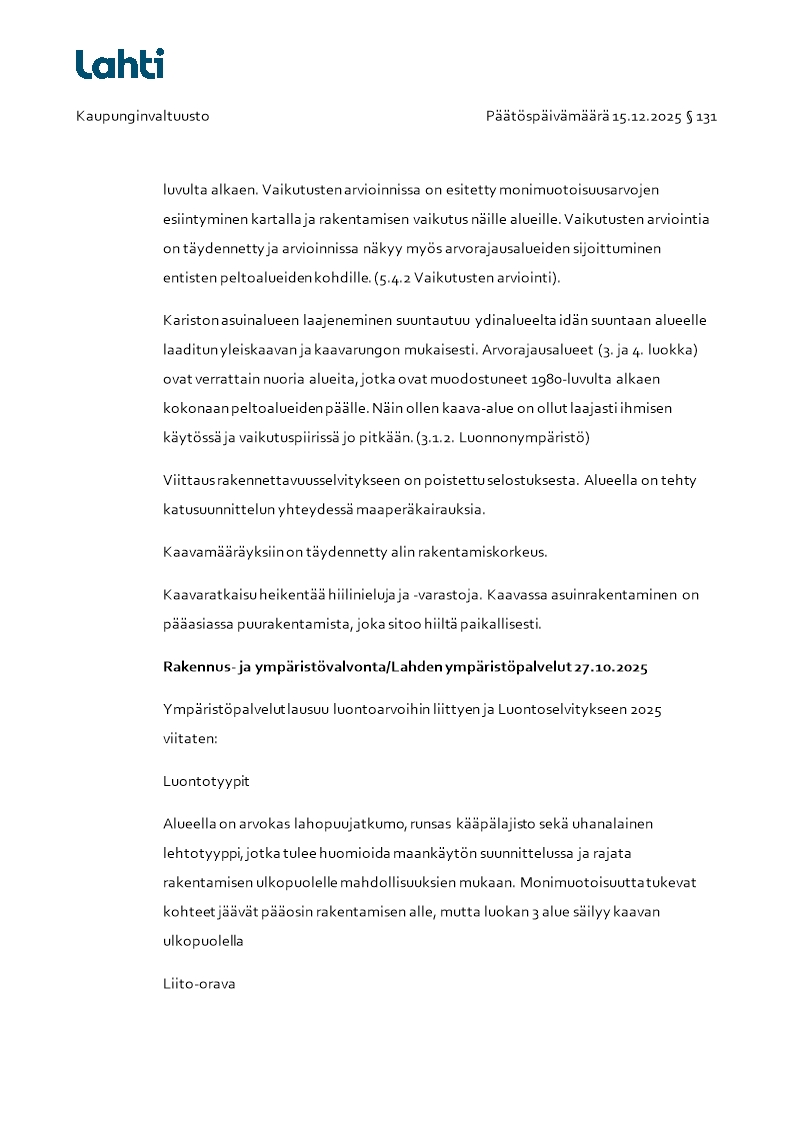 Lahti

Kaupunginvaltuusto

Päätöspäivämäärä 15.12.2025 § 131

luvulta alkaen. Vaikutusten arvioinnissa on esitetty monimuotoisuusarvojen esiintyminen kartalla ja rakentamisen vaikutus näille alueille. Vaikutusten arviointia on täydennetty ja arvioinnissa näkyy myös arvorajausalueiden sijoittuminen entisten peltoalueiden kohdille. (5.4.2 Vaikutusten arviointi).

Kariston asuinalueen laajeneminen suuntautuu ydinalueelta idän suuntaan alueelle laaditun yleiskaavan ja kaavarungon mukaisesti. Arvorajausalueet (3. ja 4. luokka) ovat verrattain nuoria alueita, jotka ovat muodostuneet 1980-luvulta alkaen kokonaan peltoalueiden päälle. Näin ollen kaava-alue on ollut laajasti ihmisen käytössä ja vaikutuspiirissä jo pitkään. (3.1.2. Luonnonympäristö)

Viittaus rakennettavuusselvitykseen on poistettu selostuksesta. Alueella on tehty katusuunnittelun yhteydessä maaperäkairauksia.

Kaavamääräyksiin on täydennetty alin rakentamiskorkeus.

Kaavaratkaisu heikentää hiilinieluja ja -varastoja. Kaavassa asuinrakentaminen on pääasiassa puurakentamista, joka sitoo hiiltä paikallisesti.

Rakennus- ja ympäristövalvonta/Lahden ympäristöpalvelut 27.10.2025

Ympäristöpalvelut lausuu luontoarvoihin liittyen ja Luontoselvitykseen 2025 viitaten:

Luontotyypit

Alueella on arvokas lahopuujatkumo, runsas kääpälajisto sekä uhanalainen lehtotyyppi, jotka tulee huomioida maankäytön suunnittelussa ja rajata rakentamisen ulkopuolelle mahdollisuuksien mukaan. Monimuotoisuutta tukevat kohteet jäävät pääosin rakentamisen alle, mutta luokan 3 alue säilyy kaavan ulkopuolella

Liito-orava